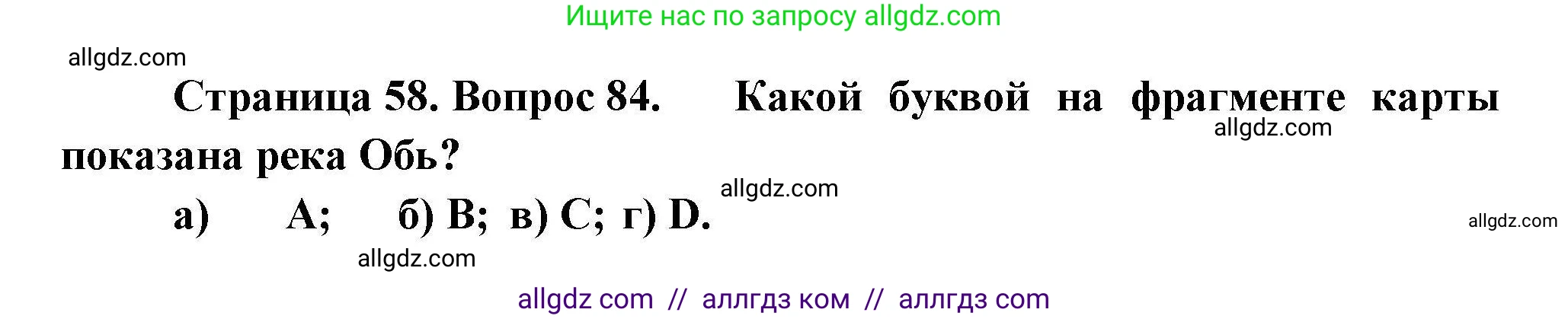 Ищите нас по запросу allgdz.com

allgdz.com

Страница 58. Вопрос 84. Какой буквой на фрагменте карты показана река Обь?

allgdz.com

allgdz.com

а) A; б) B; в) C; г) D.

allgdz.com

allgdz.com

allgdz com // аллгдз ком // аллгдз com